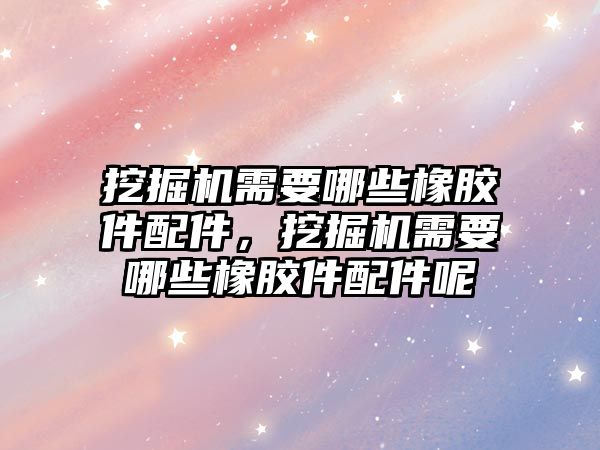 挖掘机需要哪些橡胶件配件，挖掘机需要哪些橡胶件配件呢